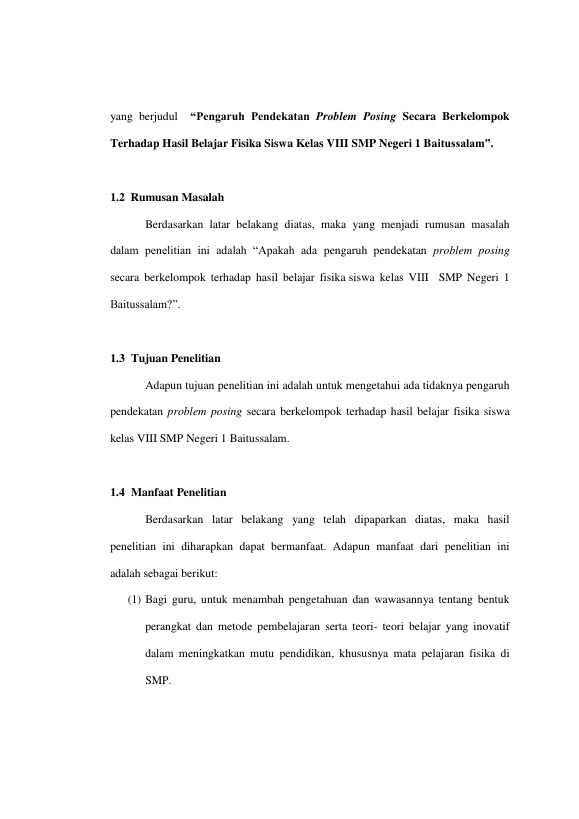 yang berjudul "Pengaruh Pendekatan Problem Posing Secara Berkelompok Terhadap Hasil Belajar Fisika Siswa Kelas VIII SMP Negeri 1 Baitussalam".

1.2 Rumusan Masalah

Berdasarkan latar belakang diatas, maka yang menjadi rumusan masalah dalam penelitian ini adalah "Apakah ada pengaruh pendekatan problem posing secara berkelompok terhadap hasil belajar fisika siswa kelas VIII SMP Negeri 1 Baitussalam?".

1.3 Tujuan Penelitian

Adapun tujuan penelitian ini adalah untuk mengetahui ada tidaknya pengaruh pendekatan problem posing secara berkelompok terhadap hasil belajar fisika siswa kelas VIII SMP Negeri 1 Baitussalam.

1.4 Manfaat Penelitian

Berdasarkan latar belakang yang telah dipaparkan diatas, maka hasil penelitian ini diharapkan dapat bermanfaat. Adapun manfaat dari penelitian ini adalah sebagai berikut:

(1) Bagi guru, untuk menambah pengetahuan dan wawasannya tentang bentuk perangkat dan metode pembelajaran serta teori- teori belajar yang inovatif dalam meningkatkan mutu pendidikan, khususnya mata pelajaran fisika di SMP.